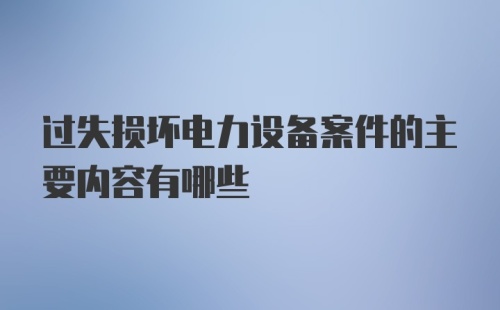 过失损坏电力设备案件的主要内容有哪些